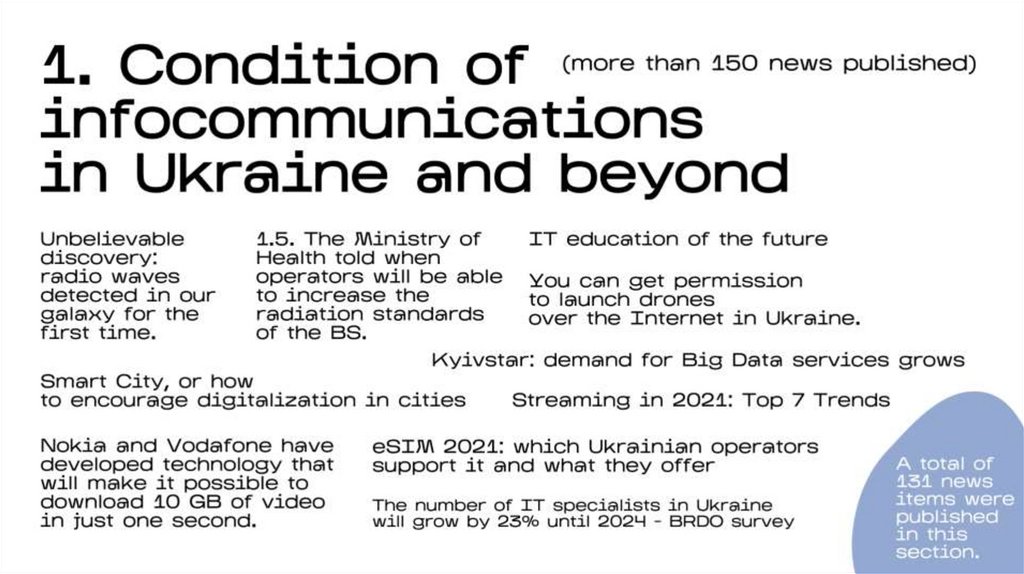 1. Condition of infocommunications in Ukraine and beyond

(more than 150 news published)

Unbelievable discovery: radio waves detected in our galaxy for the first time.

1.5. The Ministry of Health told when operators will be able to increase the radiation standards of the BS.

IT education of the future

You can get permission to launch drones over the Internet in Ukraine.

Kyivstar: demand for Big Data services grows

Smart City, or how to encourage digitalization in cities

Streaming in 2021: Top 7 Trends

Nokia and Vodafone have developed technology that will make it possible to download 10 GB of video in just one second.

eSIM 2021: which Ukrainian operators support it and what they offer

The number of IT specialists in Ukraine will grow by 23% until 2024 - BRDO survey

A total of 131 news items were published in this section.